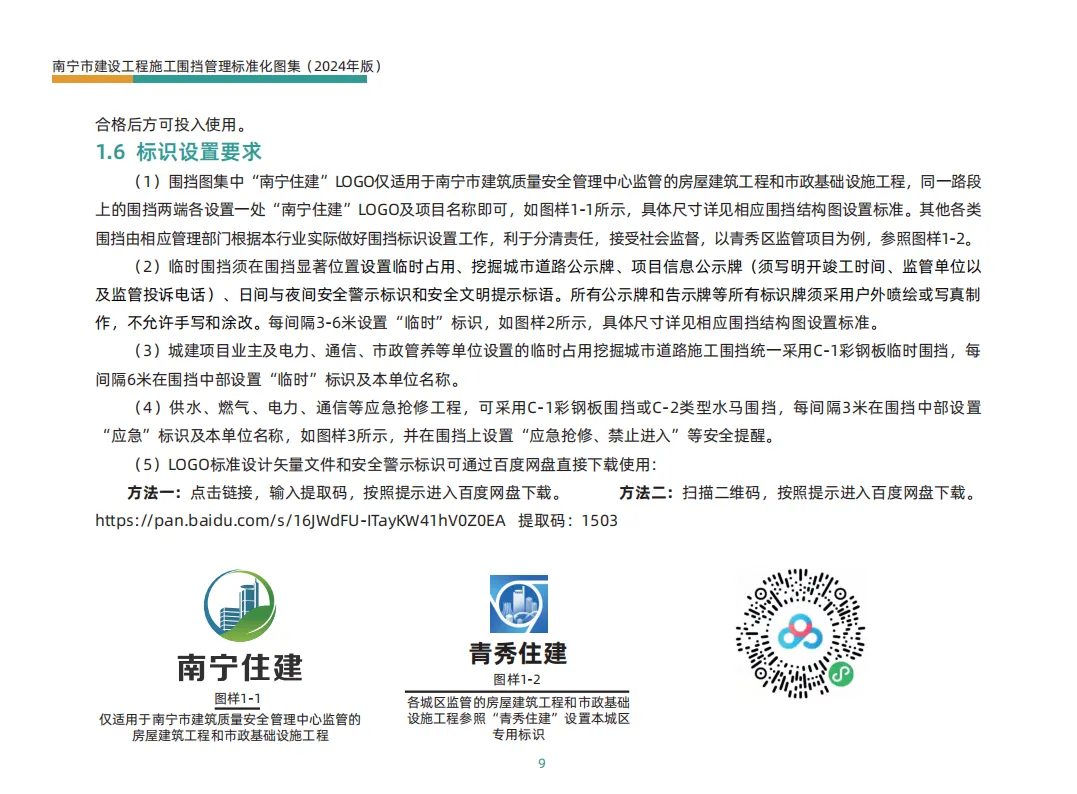 南宁市建设工程施工围挡管理标准化图集（2024年版）

合格后方可投入使用。

1.6 标识设置要求

（1）围挡图集中“南宁住建”LOGO仅适用于南宁市建筑质量安全管理中心监管的房屋建筑工程和市政基础设施工程，同一路段上的围挡两端各设置一处“南宁住建”LOGO及项目名称即可，如图样1-1所示，具体尺寸详见相应围挡结构图设置标准。其他各类围挡由相应管理部门根据本行业实际做好围挡标识设置工作，利于分清责任，接受社会监督，以青秀区监管项目为例，参照图样1-2。

（2）临时围挡须在围挡显著位置设置临时占用、挖掘城市道路公示牌、项目信息公示牌（须写明开竣工时间、监管单位以及监管投诉电话）、日间与夜间安全警示标识和安全文明提示标语。所有公示牌和告示牌等所有标识牌须采用户外喷绘或写真制作，不允许手写和涂改。每间隔3-6米设置“临时”标识，如图样2所示，具体尺寸详见相应围挡结构图设置标准。

（3）城建项目业主及电力、通信、市政管养等单位设置的临时占用挖掘城市道路施工围挡统一采用C-1彩钢板临时围挡，每间隔6米在围挡中部设置“临时”标识及本单位名称。

（4）供水、燃气、电力、通信等应急抢修工程，可采用C-1彩钢板围挡或C-2类型水马围挡，每间隔3米在围挡中部设置“应急”标识及本单位名称，如图样3所示，并在围挡上设置“应急抢修、禁止进入”等安全提醒。

（5）LOGO标准设计矢量文件和安全警示标识可通过百度网盘直接下载使用：

方法一：点击链接，输入提取码，按照提示进入百度网盘下载。 方法二：扫描二维码，按照提示进入百度网盘下载。

https://pan.baidu.com/s/16JWdFU-ITayKW41hV0Z0EA 提取码：1503

南宁住建
图样1-1
仅适用于南宁市建筑质量安全管理中心监管的房屋建筑工程和市政基础设施工程

青秀住建
图样1-2
各城区监管的房屋建筑工程和市政基础设施工程参照“青秀住建”设置本城区专用标识

9